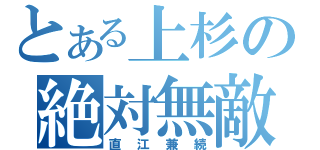 とある上杉の
絶対無敵
直江兼続